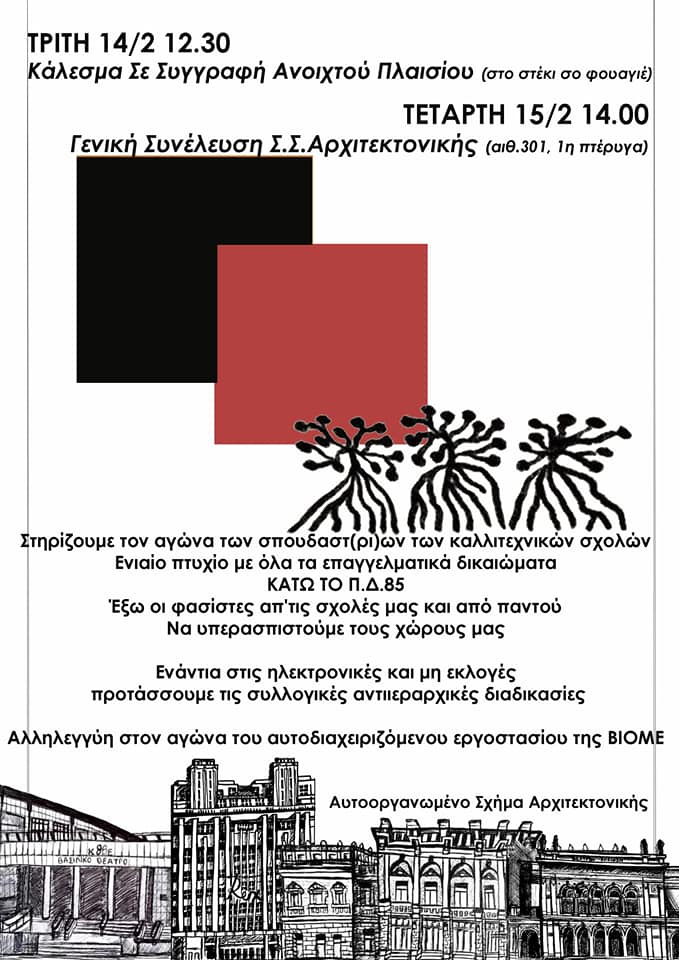 ΤΡΙΤΗ 14/2 12.30
Κάλεσμα Σε Συγγραφή Ανοιχτού Πλαισίου (στο στέκι σο φουαγιέ)

ΤΕΤΑΡΤΗ 15/2 14.00
Γενική Συνέλευση Σ.Σ.Αρχιτεκτονικής (αιθ.301, 1η πτέρυγα)

Στηρίζουμε τον αγώνα των σπουδαστ(ρι)ων των καλλιτεχνικών σχολών
Ενιαίο πτυχίο με όλα τα επαγγελματικά δικαιώματα
ΚΑΤΩ ΤΟ Π.Δ.85
Έξω οι φασίστες απ'τις σχολές μας και από παντού
Να υπερασπιστούμε τους χώρους μας

Ενάντια στις ηλεκτρονικές και μη εκλογές
προτάσσουμε τις συλλογικές αντιιεραρχικές διαδικασίες

Αλληλεγγύη στον αγώνα του αυτοδιαχειριζόμενου εργοστασίου της ΒΙΟΜΕ

Αυτοοργανωμένο Σχήμα Αρχιτεκτονικής

ΚΘΒΕ
ΒΑΣΙΛΙΚΟ ΘΕΑΤΡΟ